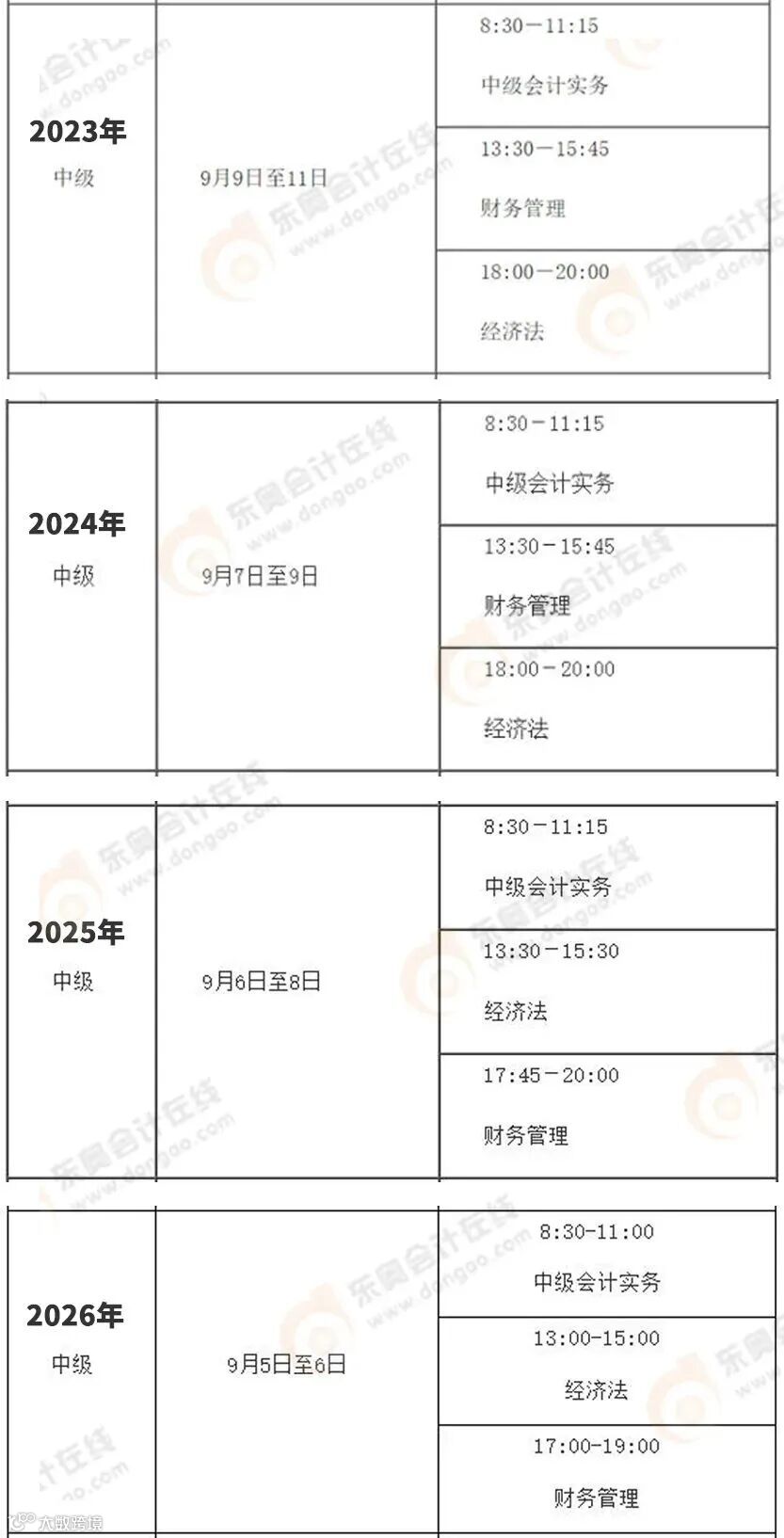 | 2023年 中级 | 9月9日至11日 | 8:30－11:15 中级会计实务 |
|---|---|---|
| | | 13:30－15:45 财务管理 |
| | | 18:00－20:00 经济法 |

| 2024年 中级 | 9月7日至9日 | 8:30－11:15 中级会计实务 |
|---|---|---|
| | | 13:30－15:45 财务管理 |
| | | 18:00－20:00 经济法 |

| 2025年 中级 | 9月6日至8日 | 8:30－11:15 中级会计实务 |
|---|---|---|
| | | 13:30－15:30 经济法 |
| | | 17:45－20:00 财务管理 |

| 2026年 中级 | 9月5日至6日 | 8:30-11:00 中级会计实务 |
|---|---|---|
| | | 13:00-15:00 经济法 |
| | | 17:00-19:00 财务管理 |

东奥会计在线 www.dongao.com